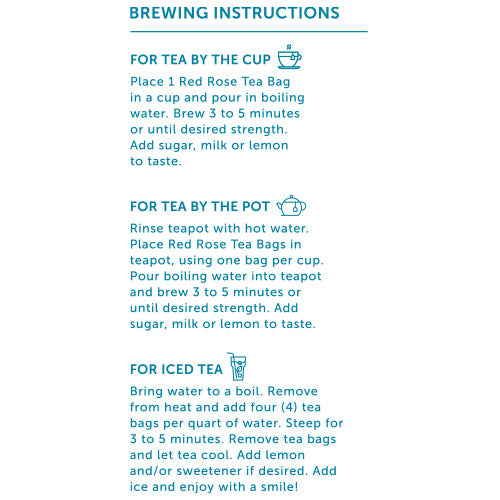 BREWING INSTRUCTIONS

FOR TEA BY THE CUP

Place 1 Red Rose Tea Bag in a cup and pour in boiling water. Brew 3 to 5 minutes or until desired strength. Add sugar, milk or lemon to taste.

FOR TEA BY THE POT

Rinse teapot with hot water. Place Red Rose Tea Bags in teapot, using one bag per cup. Pour boiling water into teapot and brew 3 to 5 minutes or until desired strength. Add sugar, milk or lemon to taste.

FOR ICED TEA

Bring water to a boil. Remove from heat and add four (4) tea bags per quart of water. Steep for 3 to 5 minutes. Remove tea bags and let tea cool. Add lemon and/or sweetener if desired. Add ice and enjoy with a smile!